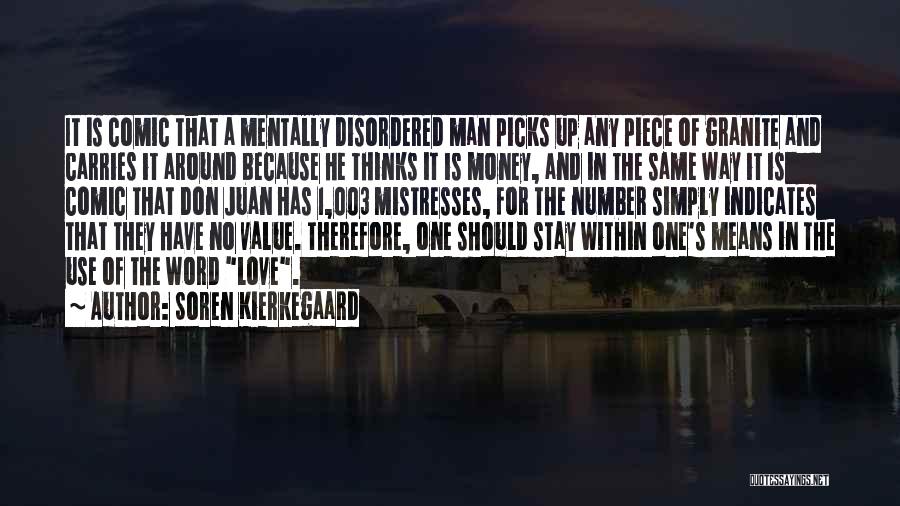 IT IS COMIC THAT A MENTALLY DISORDERED MAN PICKS UP ANY PIECE OF GRANITE AND CARRIES IT AROUND BECAUSE HE THINKS IT IS MONEY, AND IN THE SAME WAY IT IS COMIC THAT DON JUAN HAS 1,003 MISTRESSES, FOR THE NUMBER SIMPLY INDICATES THAT THEY HAVE NO VALUE. THEREFORE, ONE SHOULD STAY WITHIN ONE'S MEANS IN THE USE OF THE WORD "LOVE".

~ AUTHOR: SOREN KIERKEGAARD

QUOTESSAYINGS.NET